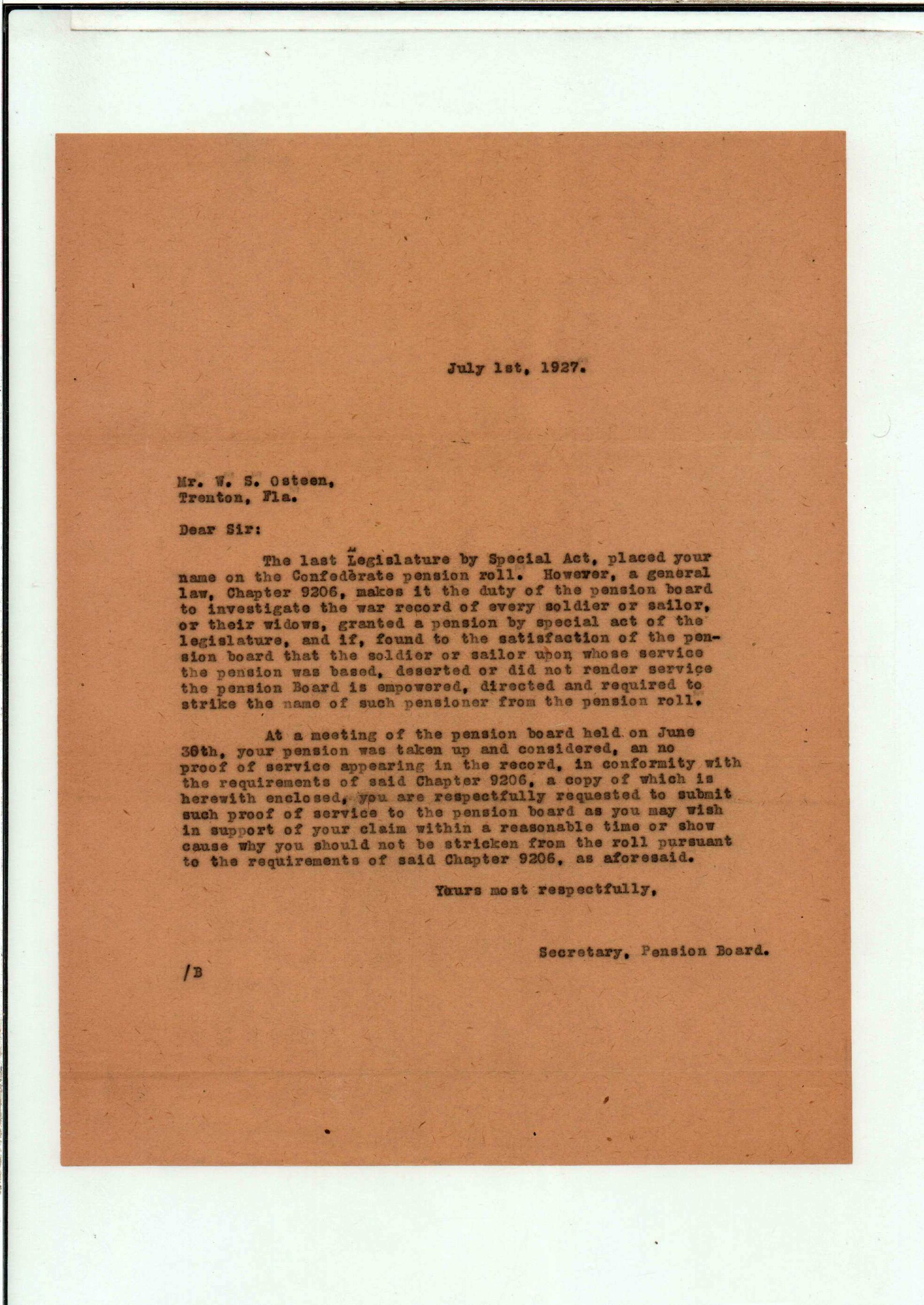 July 1st, 1927.

Mr. W. S. Osteen,
Trenton, Fla.

Dear Sir:

The last Legislature by Special Act, placed your name on the Confederate pension roll. However, a general law, Chapter 9206, makes it the duty of the pension board to investigate the war record of every soldier or sailor, or their widows, granted a pension by special act of the legislature, and if, found to the satisfaction of the pension board that the soldier or sailor upon whose service the pension was based, deserted or did not render service the pension Board is empowered, directed and required to strike the name of such pensioner from the pension roll.

At a meeting of the pension board held on June 30th, your pension was taken up and considered, an no proof of service appearing in the record, in conformity with the requirements of said Chapter 9206, a copy of which is herewith enclosed, you are respectfully requested to submit such proof of service to the pension board as you may wish in support of your claim within a reasonable time or show cause why you should not be stricken from the roll pursuant to the requirements of said Chapter 9206, as aforesaid.

Yours most respectfully,

Secretary, Pension Board.

/B